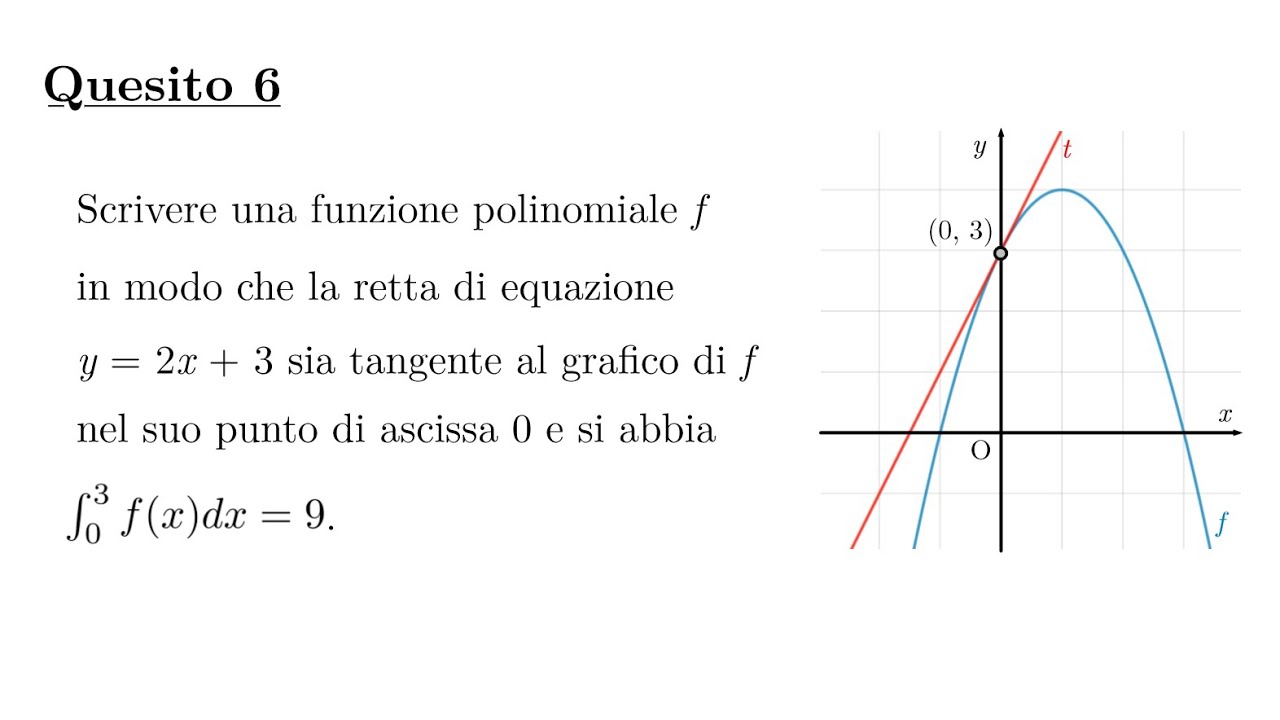 Quesito 6

Scrivere una funzione polinomiale $f$ in modo che la retta di equazione $y = 2x + 3$ sia tangente al grafico di $f$ nel suo punto di ascissa 0 e si abbia $\int_0^3 f(x)dx = 9$.

$y$
$t$
$(0, 3)$
$x$
O
$f$